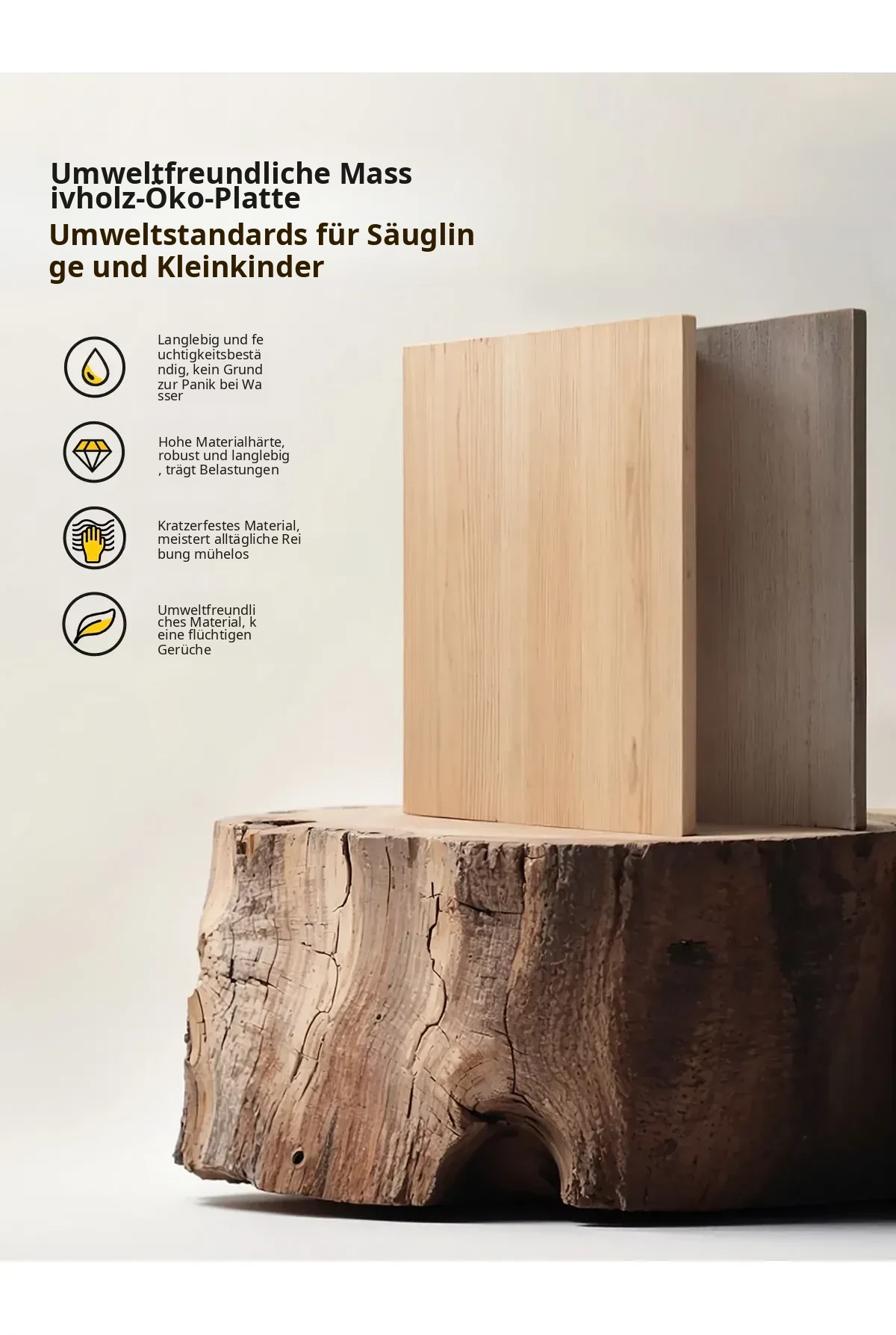 Umweltfreundliche Mass ivholz-Öko-Platte

Umweltstandards für Säuglin ge und Kleinkinder

Langlebig und fe uchtigkeitsbestä ndig, kein Grund zur Panik bei Wa sser

Hohe Materialhärte, robust und langlebig , trägt Belastungen

Kratzerfestes Material, meistert alltägliche Rei bung mühelos

Umweltfreundli ches Material, k eine flüchtigen Gerüche